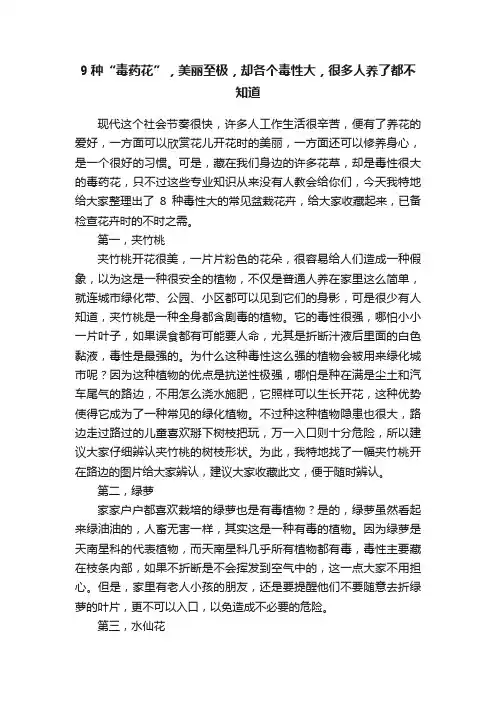 9 种“毒药花”，美丽至极，却各个毒性大，很多人养了都不知道

现代这个社会节奏很快，许多人工作生活很辛苦，便有了养花的爱好，一方面可以欣赏花儿开花时的美丽，一方面还可以修养身心，是一个很好的习惯。可是，藏在我们身边的许多花草，却是毒性很大的毒药花，只不过这些专业知识从来没有人教会给你们，今天我特地给大家整理出了 8 种毒性大的常见盆栽花卉，给大家收藏起来，已备检查花卉时的不时之需。

第一，夹竹桃

夹竹桃开花很美，一片片粉色的花朵，很容易给人们造成一种假象，以为这是一种很安全的植物，不仅是普通人养在家里这么简单，就连城市绿化带、公园、小区都可以见到它们的身影，可是很少有人知道，夹竹桃是一种全身都含剧毒的植物。它的毒性很强，哪怕小小一片叶子，如果误食都有可能要人命，尤其是折断汁液后里面的白色黏液，毒性是最强的。为什么这种毒性这么强的植物会被用来绿化城市呢？因为这种植物的优点是抗逆性极强，哪怕是种在满是尘土和汽车尾气的路边，不用怎么浇水施肥，它照样可以生长开花，这种优势使得它成为了一种常见的绿化植物。不过种这种植物隐患也很大，路边走过路过的儿童喜欢掰下树枝把玩，万一入口则十分危险，所以建议大家仔细辨认夹竹桃的树枝形状。为此，我特地找了一幅夹竹桃开在路边的图片给大家辨认，建议大家收藏此文，便于随时辨认。

第二，绿萝

家家户户都喜欢栽培的绿萝也是有毒植物？是的，绿萝虽然看起来绿油油的，人畜无害一样，其实这是一种有毒的植物。因为绿萝是天南星科的代表植物，而天南星科几乎所有植物都有毒，毒性主要藏在枝条内部，如果不折断是不会挥发到空气中的，这一点大家不用担心。但是，家里有老人小孩的朋友，还是要提醒他们不要随意去折绿萝的叶片，更不可以入口，以免造成不必要的危险。

第三，水仙花